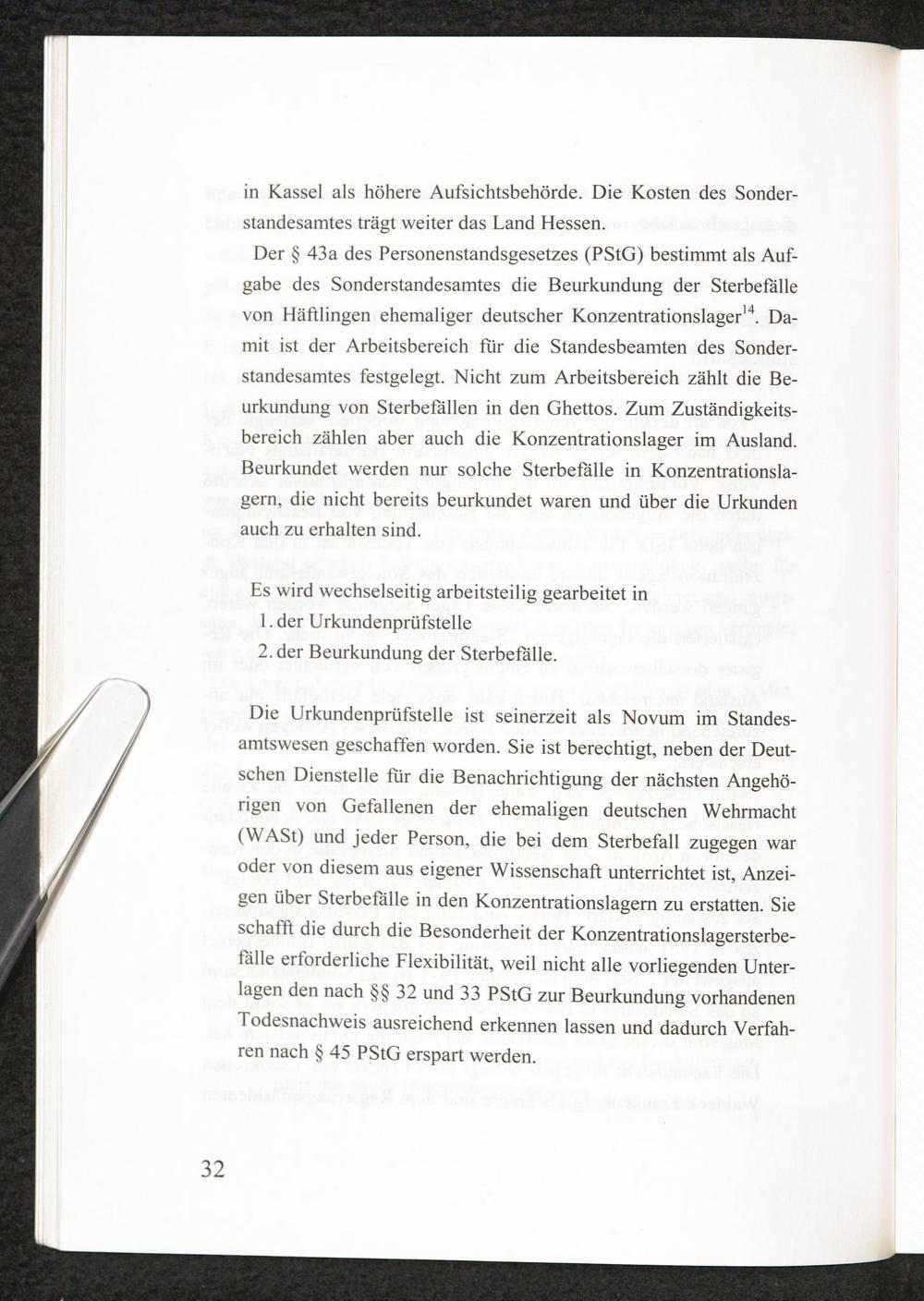 in Kassel als höhere Aufsichtsbehörde. Die Kosten des Sonderstandesamtes trägt weiter das Land Hessen.

Der § 43a des Personenstandsgesetzes (PStG) bestimmt als Aufgabe des Sonderstandesamtes die Beurkundung der Sterbefälle von Häftlingen ehemaliger deutscher Konzentrationslager$^{14}$. Damit ist der Arbeitsbereich für die Standesbeamten des Sonderstandesamtes festgelegt. Nicht zum Arbeitsbereich zählt die Beurkundung von Sterbefällen in den Ghettos. Zum Zuständigkeitsbereich zählen aber auch die Konzentrationslager im Ausland. Beurkundet werden nur solche Sterbefälle in Konzentrationslagern, die nicht bereits beurkundet waren und über die Urkunden auch zu erhalten sind.

Es wird wechselseitig arbeitsteilig gearbeitet in
1. der Urkundenprüfstelle
2. der Beurkundung der Sterbefälle.

Die Urkundenprüfstelle ist seinerzeit als Novum im Standesamtswesen geschaffen worden. Sie ist berechtigt, neben der Deutschen Dienstelle für die Benachrichtigung der nächsten Angehörigen von Gefallenen der ehemaligen deutschen Wehrmacht (WASt) und jeder Person, die bei dem Sterbefall zugegen war oder von diesem aus eigener Wissenschaft unterrichtet ist, Anzeigen über Sterbefälle in den Konzentrationslagern zu erstatten. Sie schafft die durch die Besonderheit der Konzentrationslagersterbefälle erforderliche Flexibilität, weil nicht alle vorliegenden Unterlagen den nach §§ 32 und 33 PStG zur Beurkundung vorhandenen Todesnachweis ausreichend erkennen lassen und dadurch Verfahren nach § 45 PStG erspart werden.

32